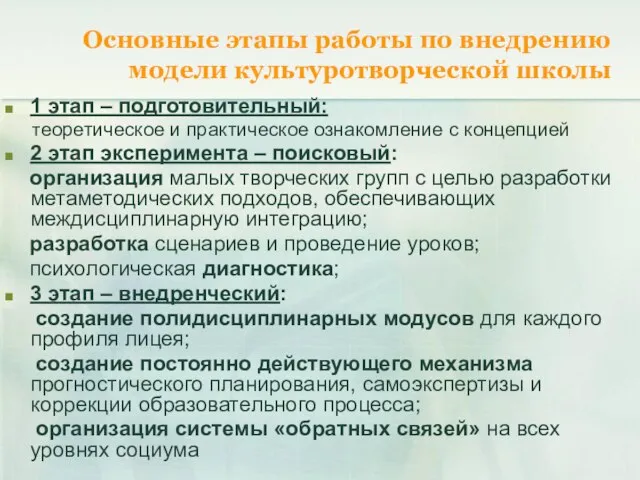 Основные этапы работы по внедрению модели культуротворческой школы

1 этап – подготовительный:

теоретическое и практическое ознакомление с концепцией

2 этап эксперимента – поисковый:

организация малых творческих групп с целью разработки метаметодических подходов, обеспечивающих междисциплинарную интеграцию;

разработка сценариев и проведение уроков;

психологическая диагностика;

3 этап – внедренческий:

создание полидисциплинарных модусов для каждого профиля лицея;

создание постоянно действующего механизма прогностического планирования, самоэкспертизы и коррекции образовательного процесса;

организация системы «обратных связей» на всех уровнях социума